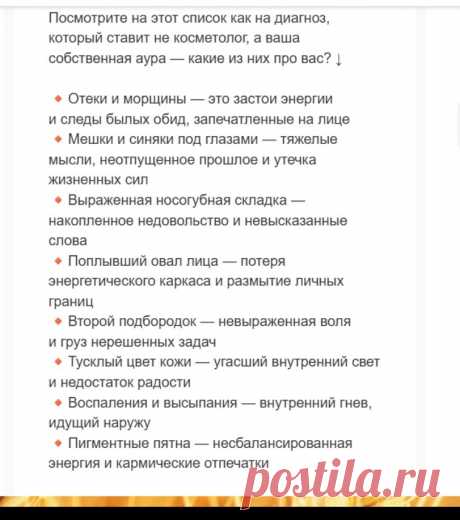 Посмотрите на этот список как на диагноз, который ставит не косметолог, а ваша собственная аура — какие из них про вас? ↓

🔸 Отеки и морщины — это застои энергии и следы былых обид, запечатленные на лице
🔸 Мешки и синяки под глазами — тяжелые мысли, неотпущенное прошлое и утечка жизненных сил
🔸 Выраженная носогубная складка — накопленное недовольство и невысказанные слова
🔸 Поплывший овал лица — потеря энергетического каркаса и размытие личных границ
🔸 Второй подбородок — невыраженная воля и груз нерешенных задач
🔸 Тусклый цвет кожи — угасший внутренний свет и недостаток радости
🔸 Воспаления и высыпания — внутренний гнев, идущий наружу
🔸 Пигментные пятна — несбалансированная энергия и кармические отпечатки

postila.ru